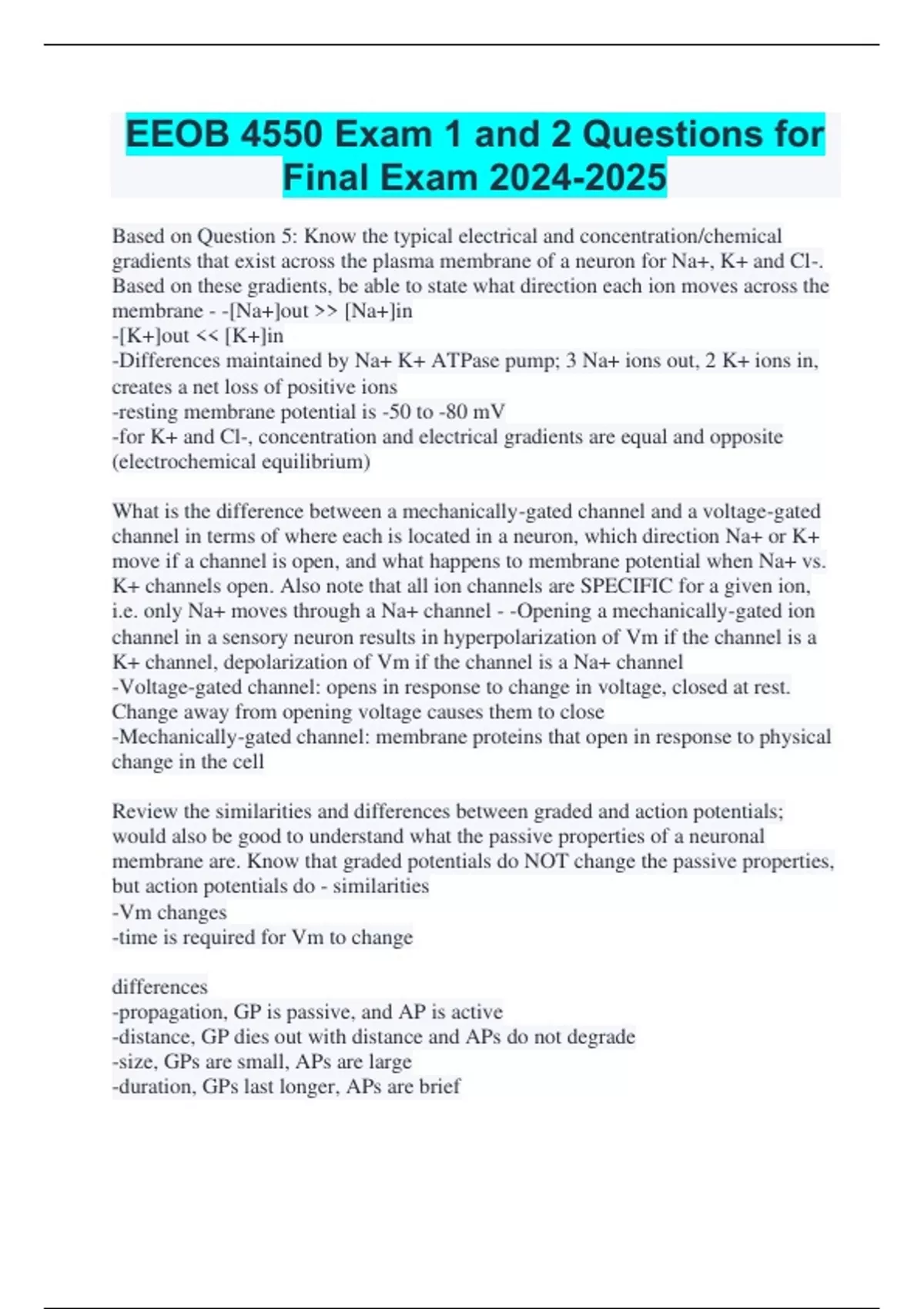 EEOB 4550 Exam 1 and 2 Questions for Final Exam 2024-2025

Based on Question 5: Know the typical electrical and concentration/chemical gradients that exist across the plasma membrane of a neuron for Na+, K+ and Cl-. Based on these gradients, be able to state what direction each ion moves across the membrane - -[Na+]out >> [Na+]in
-[K+]out << [K+]in
-Differences maintained by Na+ K+ ATPase pump; 3 Na+ ions out, 2 K+ ions in, creates a net loss of positive ions
-resting membrane potential is -50 to -80 mV
-for K+ and Cl-, concentration and electrical gradients are equal and opposite (electrochemical equilibrium)

What is the difference between a mechanically-gated channel and a voltage-gated channel in terms of where each is located in a neuron, which direction Na+ or K+ move if a channel is open, and what happens to membrane potential when Na+ vs. K+ channels open. Also note that all ion channels are SPECIFIC for a given ion, i.e. only Na+ moves through a Na+ channel - -Opening a mechanically-gated ion channel in a sensory neuron results in hyperpolarization of Vm if the channel is a K+ channel, depolarization of Vm if the channel is a Na+ channel
-Voltage-gated channel: opens in response to change in voltage, closed at rest. Change away from opening voltage causes them to close
-Mechanically-gated channel: membrane proteins that open in response to physical change in the cell

Review the similarities and differences between graded and action potentials; would also be good to understand what the passive properties of a neuronal membrane are. Know that graded potentials do NOT change the passive properties, but action potentials do - similarities
-Vm changes
-time is required for Vm to change

differences
-propagation, GP is passive, and AP is active
-distance, GP dies out with distance and APs do not degrade
-size, GPs are small, APs are large
-duration, GPs last longer, APs are brief